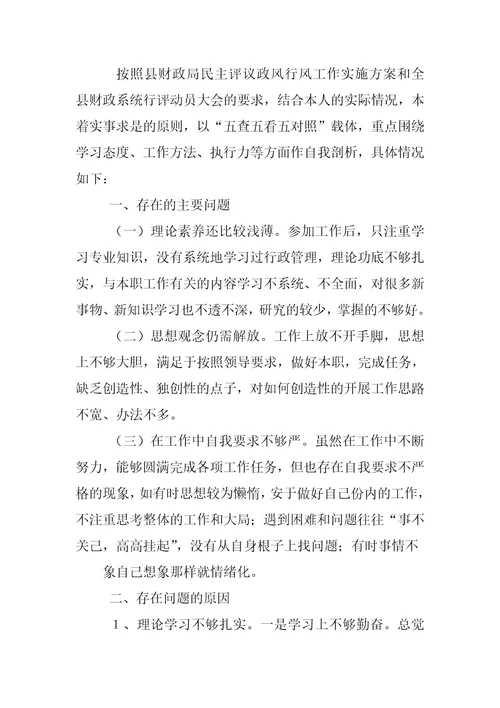 按照县财政局民主评议政风行风工作实施方案和全县财政系统行评动员大会的要求，结合本人的实际情况，本着实事求是的原则，以“五查五看五对照”载体，重点围绕学习态度、工作方法、执行力等方面作自我剖析，具体情况如下：

一、存在的主要问题

（一）理论素养还比较浅薄。参加工作后，只注重学习专业知识，没有系统地学习过行政管理，理论功底不够扎实，与本职工作有关的内容学习不系统、不全面，对很多新事物、新知识学习也不透不深，研究的较少，掌握的不够好。

（二）思想观念仍需解放。工作上放不开手脚，思想上不够大胆，满足于按照领导要求，做好本职，完成任务，缺乏创造性、独创性的点子，对如何创造性的开展工作思路不宽、办法不多。

（三）在工作中自我要求不够严。虽然在工作中不断努力，能够圆满完成各项工作任务，但也存在自我要求不严格的现象，如有时思想较为懒惰，安于做好自己份内的工作，不注重思考整体的工作和大局；遇到困难和问题往往“事不关己，高高挂起”，没有从自身根子上找问题；有时事情不象自己想象那样就情绪化。

二、存在问题的原因

1、理论学习不够扎实。一是学习上不够勤奋。总觉